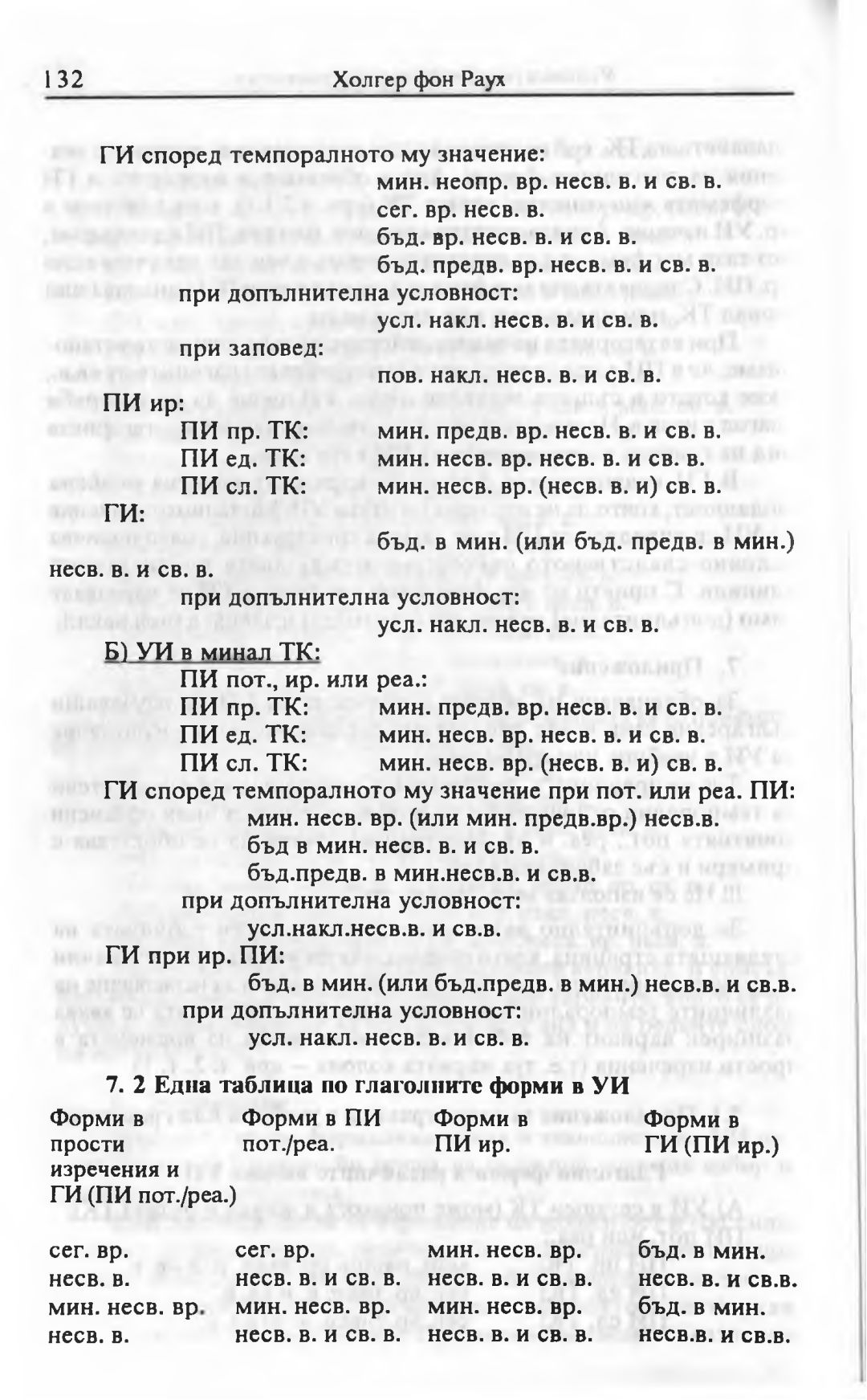 132 Холгер фон Раух

ГИ според темпоралното му значение:
мин. неопр. вр. несв. в. и св. в.
сег. вр. несв. в.
бъд. вр. несв. в. и св. в.
бъд. предв. вр. несв. в. и св. в.
при допълнителна условност:
усл. накл. несв. в. и св. в.
при заповед:
пов. накл. несв. в. и св. в.
ПИ ир:
ПИ пр. ТК: мин. предв. вр. несв. в. и св. в.
ПИ ед. ТК: мин. несв. вр. несв. в. и св. в.
ПИ сл. ТК: мин. несв. вр. (несв. в. и) св. в.
ГИ:
бъд. в мин. (или бъд. предв. в мин.) несв. в. и св. в.
при допълнителна условност:
усл. накл. несв. в. и св. в.

Б) УИ в минал ТК:
ПИ пот., ир. или реа.:
ПИ пр. ТК: мин. предв. вр. несв. в. и св. в.
ПИ ед. ТК: мин. несв. вр. несв. в. и св. в.
ПИ сл. ТК: мин. несв. вр. (несв. в. и) св. в.
ГИ според темпоралното му значение при пот. или реа. ПИ:
мин. несв. вр. (или мин. предв.вр.) несв.в.
бъд в мин. несв. в. и св. в.
бъд.предв. в мин.несв.в. и св.в.
при допълнителна условност:
усл.накл.несв.в. и св.в.
ГИ при ир. ПИ:
бъд. в мин. (или бъд.предв. в мин.) несв.в. и св.в.
при допълнителна условност:
усл. накл. несв. в. и св. в.

7. 2 Една таблица по глаголните форми в УИ

| Форми в прости изречения и ГИ (ПИ пот./реа.) | Форми в ПИ пот./реа. | Форми в ПИ ир. | Форми в ГИ (ПИ ир.) |
|---|---|---|---|
| сег. вр. несв. в. | сег. вр. несв. в. и св. в. | мин. несв. вр. несв. в. и св. в. | бъд. в мин. несв. в. и св.в. |
| мин. несв. вр. несв. в. | мин. несв. вр. несв. в. и св. в. | мин. несв. вр. несв. в. и св. в. | бъд. в мин. несв.в. и св.в. |